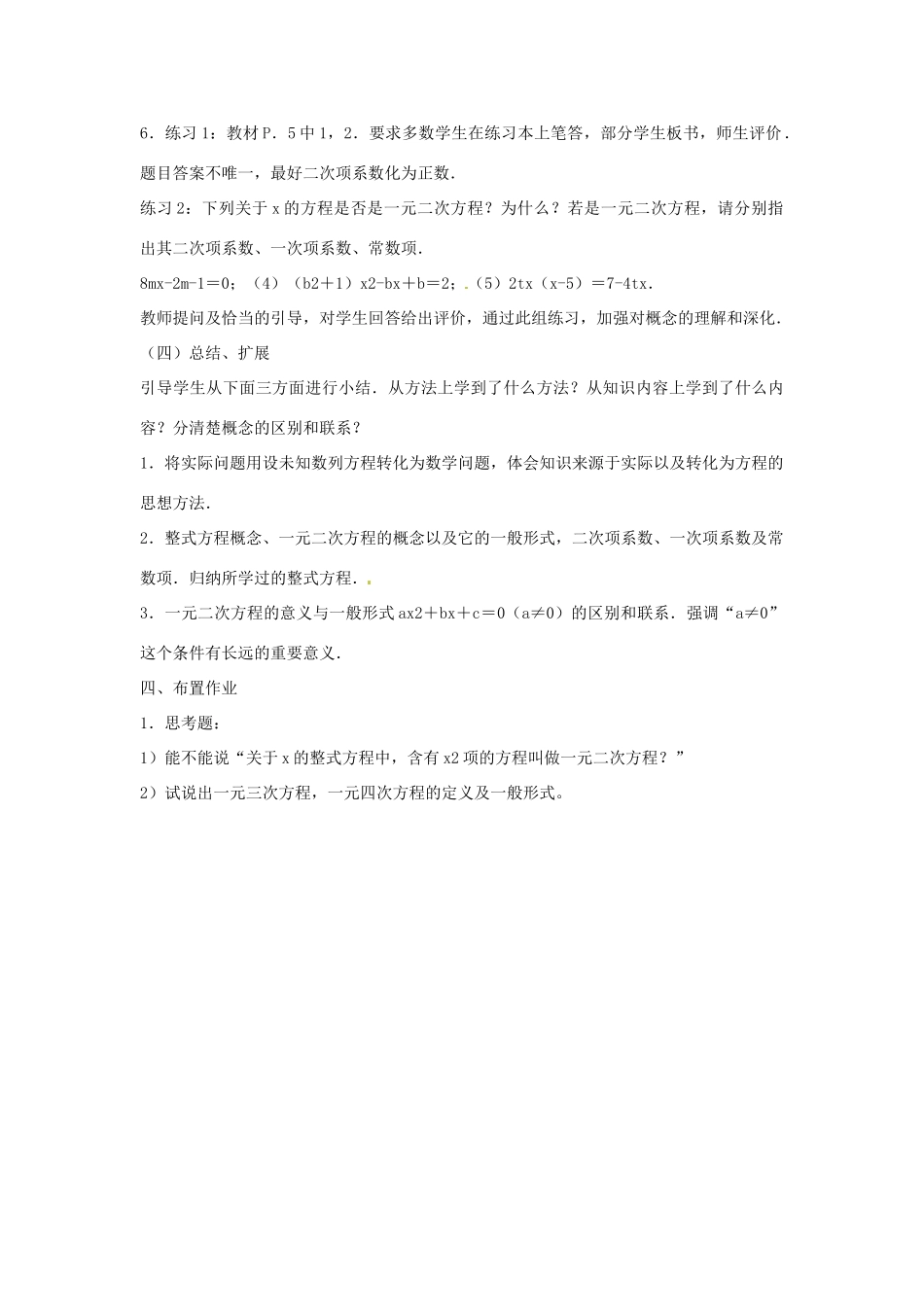 6．练习 1：教材 P．5 中 1，2．要求多数学生在练习本上笔答，部分学生板书，师生评价．题目答案不唯一，最好二次项系数化为正数．

练习 2：下列关于 x 的方程是否是一元二次方程？为什么？若是一元二次方程，请分别指出其二次项系数、一次项系数、常数项．

8mx-2m-1＝0；（4）（b2＋1）x2-bx＋b＝2；.（5）2tx（x-5）＝7-4tx．

教师提问及恰当的引导，对学生回答给出评价，通过此组练习，加强对概念的理解和深化．

（四）总结、扩展

引导学生从下面三方面进行小结．从方法上学到了什么方法？从知识内容上学到了什么内容？分清楚概念的区别和联系？

1．将实际问题用设未知数列方程转化为数学问题，体会知识来源于实际以及转化为方程的思想方法．

2．整式方程概念、一元二次方程的概念以及它的一般形式，二次项系数、一次项系数及常数项．归纳所学过的整式方程．.

3．一元二次方程的意义与一般形式 ax2＋bx＋c＝0（a≠0）的区别和联系．强调“a≠0”这个条件有长远的重要意义．

四、布置作业

1．思考题：

1）能不能说“关于 x 的整式方程中，含有 x2 项的方程叫做一元二次方程？”

2）试说出一元三次方程，一元四次方程的定义及一般形式。